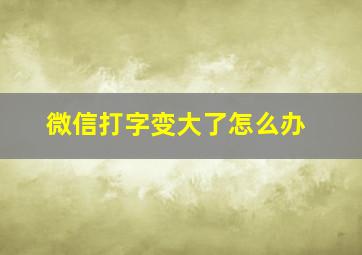 微信打字变大了怎么办